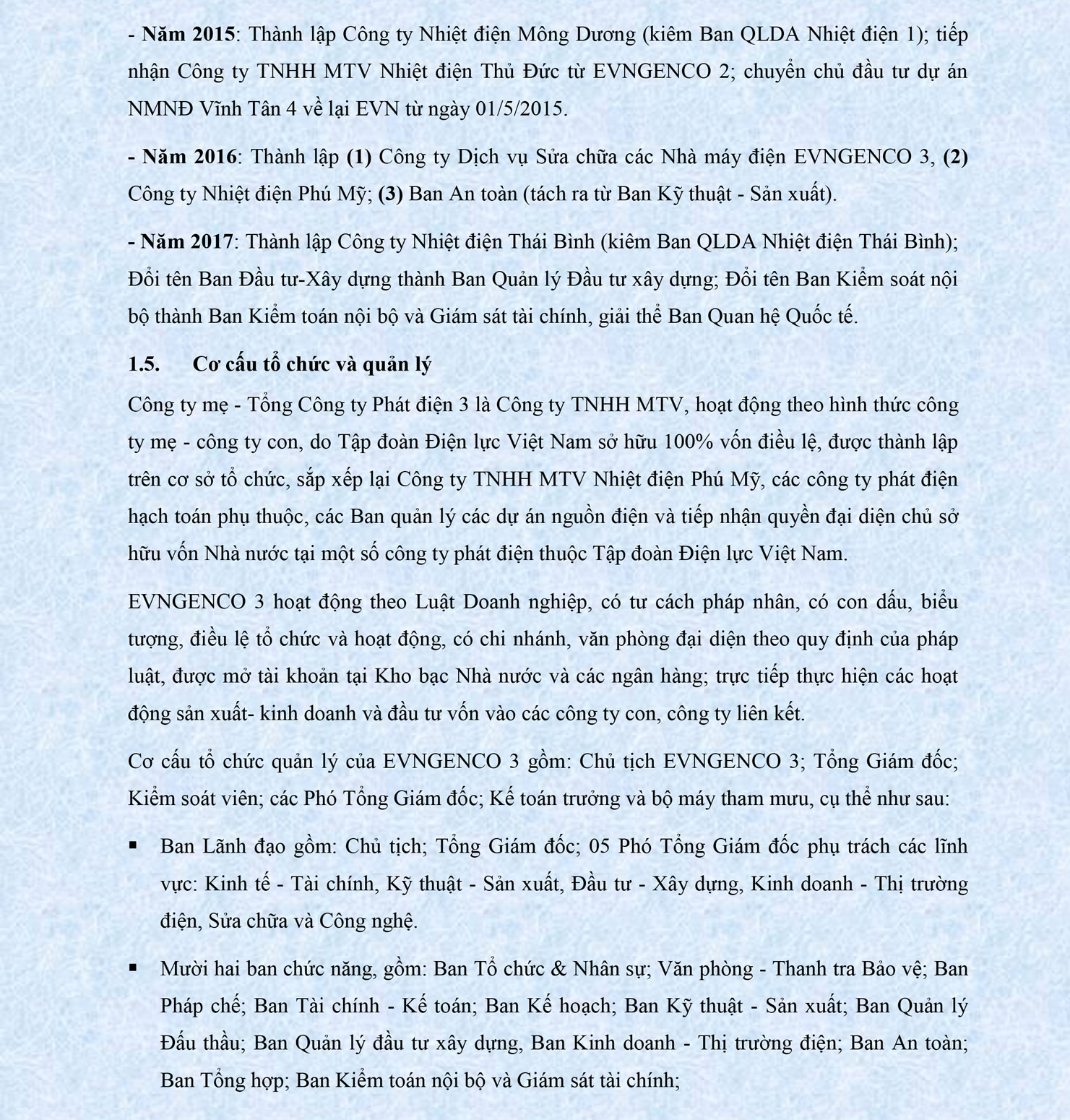 - Năm 2015: Thành lập Công ty Nhiệt điện Mông Dương (kiêm Ban QLDA Nhiệt điện 1); tiếp nhận Công ty TNHH MTV Nhiệt điện Thủ Đức từ EVNGENCO 2; chuyển chủ đầu tư dự án NMNĐ Vĩnh Tân 4 về lại EVN từ ngày 01/5/2015.

- Năm 2016: Thành lập (1) Công ty Dịch vụ Sửa chữa các Nhà máy điện EVNGENCO 3, (2) Công ty Nhiệt điện Phú Mỹ; (3) Ban An toàn (tách ra từ Ban Kỹ thuật - Sản xuất).

- Năm 2017: Thành lập Công ty Nhiệt điện Thái Bình (kiêm Ban QLDA Nhiệt điện Thái Bình); Đổi tên Ban Đầu tư-Xây dựng thành Ban Quản lý Đầu tư xây dựng; Đổi tên Ban Kiểm soát nội bộ thành Ban Kiểm toán nội bộ và Giám sát tài chính, giải thể Ban Quan hệ Quốc tế.

1.5. Cơ cấu tổ chức và quản lý

Công ty mẹ - Tổng Công ty Phát điện 3 là Công ty TNHH MTV, hoạt động theo hình thức công ty mẹ - công ty con, do Tập đoàn Điện lực Việt Nam sở hữu 100% vốn điều lệ, được thành lập trên cơ sở tổ chức, sắp xếp lại Công ty TNHH MTV Nhiệt điện Phú Mỹ, các công ty phát điện hạch toán phụ thuộc, các Ban quản lý các dự án nguồn điện và tiếp nhận quyền đại diện chủ sở hữu vốn Nhà nước tại một số công ty phát điện thuộc Tập đoàn Điện lực Việt Nam.

EVNGENCO 3 hoạt động theo Luật Doanh nghiệp, có tư cách pháp nhân, có con dấu, biểu tượng, điều lệ tổ chức và hoạt động, có chi nhánh, văn phòng đại diện theo quy định của pháp luật, được mở tài khoản tại Kho bạc Nhà nước và các ngân hàng; trực tiếp thực hiện các hoạt động sản xuất- kinh doanh và đầu tư vốn vào các công ty con, công ty liên kết.

Cơ cấu tổ chức quản lý của EVNGENCO 3 gồm: Chủ tịch EVNGENCO 3; Tổng Giám đốc; Kiểm soát viên; các Phó Tổng Giám đốc; Kế toán trưởng và bộ máy tham mưu, cụ thể như sau:

▪ Ban Lãnh đạo gồm: Chủ tịch; Tổng Giám đốc; 05 Phó Tổng Giám đốc phụ trách các lĩnh vực: Kinh tế - Tài chính, Kỹ thuật - Sản xuất, Đầu tư - Xây dựng, Kinh doanh - Thị trường điện, Sửa chữa và Công nghệ.

▪ Mười hai ban chức năng, gồm: Ban Tổ chức & Nhân sự; Văn phòng - Thanh tra Bảo vệ; Ban Pháp chế; Ban Tài chính - Kế toán; Ban Kế hoạch; Ban Kỹ thuật - Sản xuất; Ban Quản lý Đấu thầu; Ban Quản lý đầu tư xây dựng, Ban Kinh doanh - Thị trường điện; Ban An toàn; Ban Tổng hợp; Ban Kiểm toán nội bộ và Giám sát tài chính;